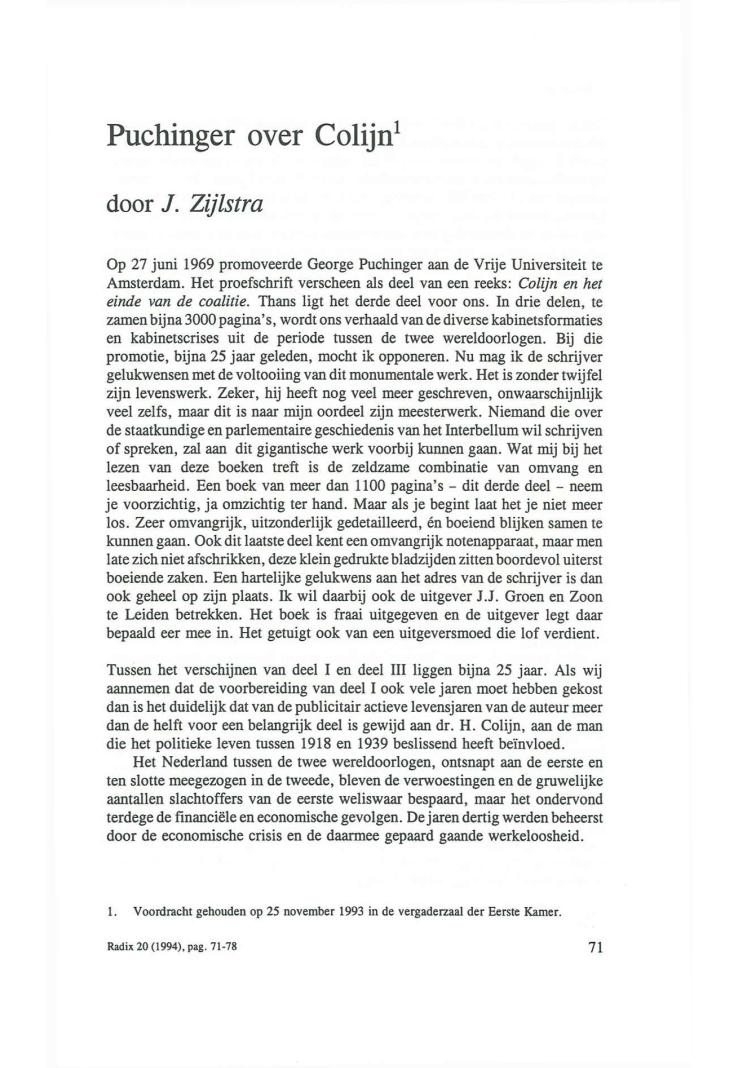 Puchinger over Colijn$^1$

door J. Zijlstra

Op 27 juni 1969 promoveerde George Puchinger aan de Vrije Universiteit te Amsterdam. Het proefschrift verscheen als deel van een reeks: Colijn en het einde van de coalitie. Thans ligt het derde deel voor ons. In drie delen, te zamen bijna 3000 pagina's, wordt ons verhaald van de diverse kabinetsformaties en kabinetscrises uit de periode tussen de twee wereldoorlogen. Bij die promotie, bijna 25 jaar geleden, mocht ik opponeren. Nu mag ik de schrijver gelukwensen met de voltooiing van dit monumentale werk. Het is zonder twijfel zijn levenswerk. Zeker, hij heeft nog veel meer geschreven, onwaarschijnlijk veel zelfs, maar dit is naar mijn oordeel zijn meesterwerk. Niemand die over de staatkundige en parlementaire geschiedenis van het Interbellum wil schrijven of spreken, zal aan dit gigantische werk voorbij kunnen gaan. Wat mij bij het lezen van deze boeken treft is de zeldzame combinatie van omvang en leesbaarheid. Een boek van meer dan 1100 pagina's - dit derde deel - neem je voorzichtig, ja omzichtig ter hand. Maar als je begint laat het je niet meer los. Zeer omvangrijk, uitzonderlijk gedetailleerd, én boeiend blijken samen te kunnen gaan. Ook dit laatste deel kent een omvangrijk notenapparaat, maar men late zich niet afschrikken, deze klein gedrukte bladzijden zitten boordevol uiterst boeiende zaken. Een hartelijke gelukwens aan het adres van de schrijver is dan ook geheel op zijn plaats. Ik wil daarbij ook de uitgever J.J. Groen en Zoon te Leiden betrekken. Het boek is fraai uitgegeven en de uitgever legt daar bepaald eer mee in. Het getuigt ook van een uitgeversmoed die lof verdient.

Tussen het verschijnen van deel I en deel III liggen bijna 25 jaar. Als wij aannemen dat de voorbereiding van deel I ook vele jaren moet hebben gekost dan is het duidelijk dat van de publicitair actieve levensjaren van de auteur meer dan de helft voor een belangrijk deel is gewijd aan dr. H. Colijn, aan de man die het politieke leven tussen 1918 en 1939 beslissend heeft beïnvloed.

Het Nederland tussen de twee wereldoorlogen, ontsnapt aan de eerste en ten slotte meegezogen in de tweede, bleven de verwoestingen en de gruwelijke aantallen slachtoffers van de eerste weliswaar bespaard, maar het ondervond terdege de financiële en economische gevolgen. De jaren dertig werden beheerst door de economische crisis en de daarmee gepaard gaande werkeloosheid.

1. Voordracht gehouden op 25 november 1993 in de vergaderzaal der Eerste Kamer.

Radix 20 (1994), pag. 71-78

71